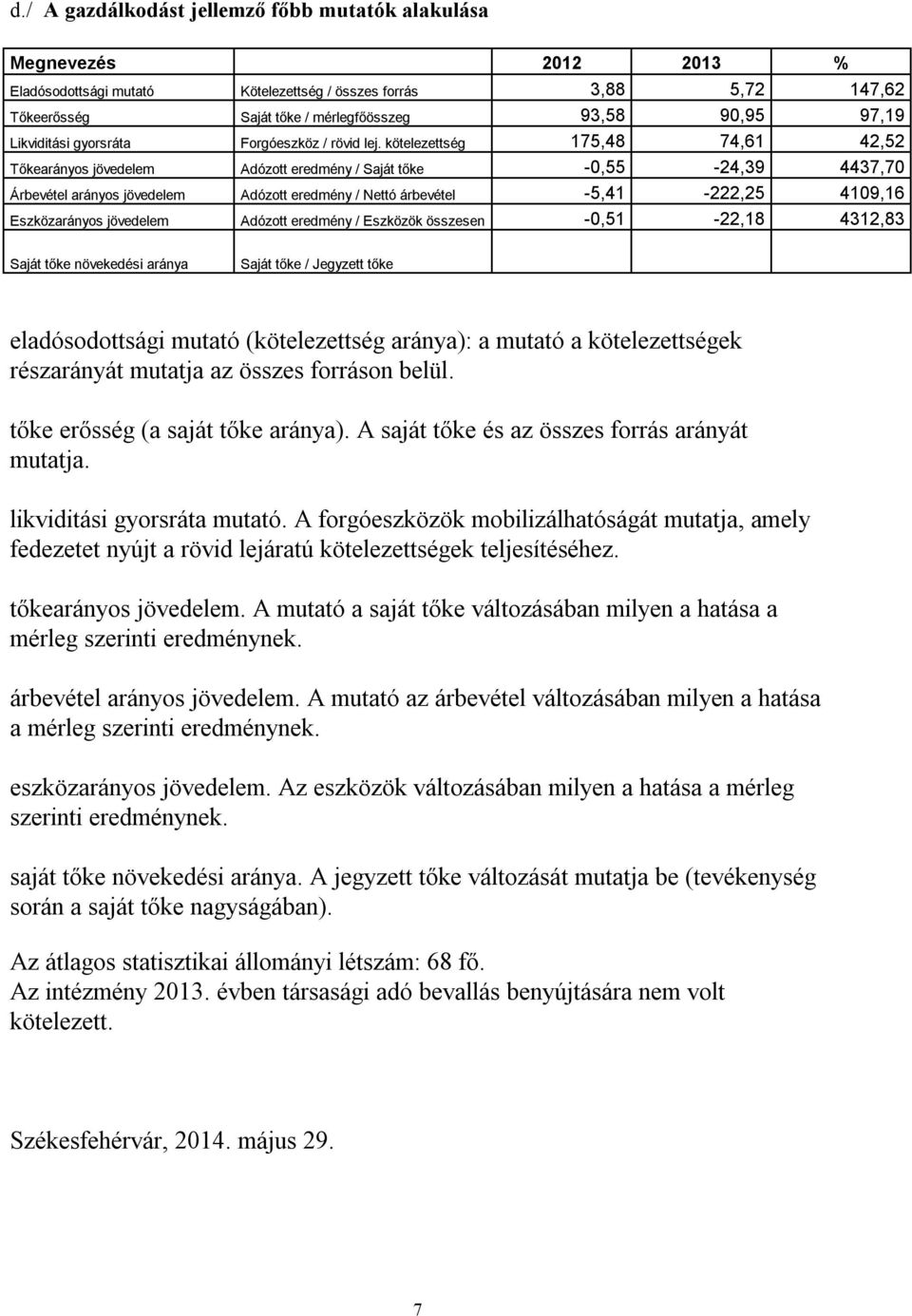 d./ A gazdálkodást jellemző főbb mutatók alakulása

| Megnevezés | | 2012 | 2013 | % |
|---|---|---|---|---|
| Eladósodottsági mutató | Kötelezettség / összes forrás | 3,88 | 5,72 | 147,62 |
| Tőkeerősség | Saját tőke / mérlegfőösszeg | 93,58 | 90,95 | 97,19 |
| Likviditási gyorsráta | Forgóeszköz / rövid lej. kötelezettség | 175,48 | 74,61 | 42,52 |
| Tőkearányos jövedelem | Adózott eredmény / Saját tőke | -0,55 | -24,39 | 4437,70 |
| Árbevétel arányos jövedelem | Adózott eredmény / Nettó árbevétel | -5,41 | -222,25 | 4109,16 |
| Eszközarányos jövedelem | Adózott eredmény / Eszközök összesen | -0,51 | -22,18 | 4312,83 |
| Saját tőke növekedési aránya | Saját tőke / Jegyzett tőke | | | |

eladósodottsági mutató (kötelezettség aránya): a mutató a kötelezettségek részarányát mutatja az összes forráson belül.

tőke erősség (a saját tőke aránya). A saját tőke és az összes forrás arányát mutatja.

likviditási gyorsráta mutató. A forgóeszközök mobilizálhatóságát mutatja, amely fedezetet nyújt a rövid lejáratú kötelezettségek teljesítéséhez.

tőkearányos jövedelem. A mutató a saját tőke változásában milyen a hatása a mérleg szerinti eredménynek.

árbevétel arányos jövedelem. A mutató az árbevétel változásában milyen a hatása a mérleg szerinti eredménynek.

eszközarányos jövedelem. Az eszközök változásában milyen a hatása a mérleg szerinti eredménynek.

saját tőke növekedési aránya. A jegyzett tőke változását mutatja be (tevékenység során a saját tőke nagyságában).

Az átlagos statisztikai állományi létszám: 68 fő.
Az intézmény 2013. évben társasági adó bevallás benyújtására nem volt kötelezett.

Székesfehérvár, 2014. május 29.

7